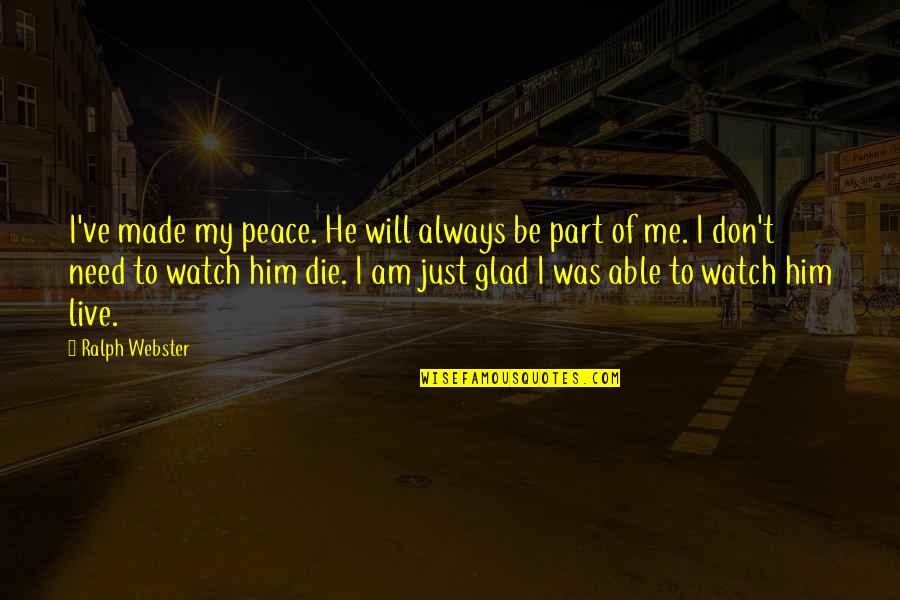 I've made my peace. He will always be part of me. I don't need to watch him die. I am just glad I was able to watch him live.

Ralph Webster

WISEFAMOUSQUOTES.COM